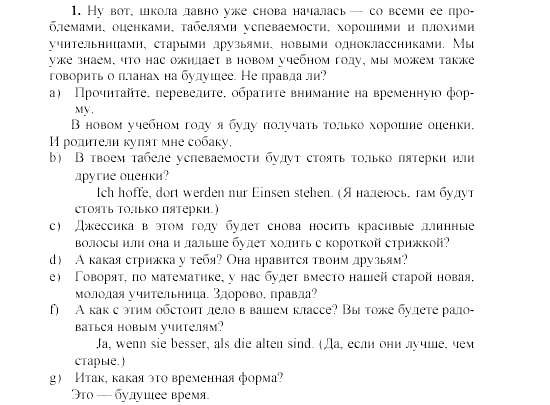 **1.** Ну вот, школа давно уже снова началась — со всеми ее проблемами, оценками, табелями успеваемости, хорошими и плохими учительницами, старыми друзьями, новыми одноклассниками. Мы уже знаем, что нас ожидает в новом учебном году, мы можем также говорить о планах на будущее. Не правда ли?

a) Прочитайте, переведите, обратите внимание на временную форму.

В новом учебном году я буду получать только хорошие оценки. И родители купят мне собаку.

b) В твоем табеле успеваемости будут стоять только пятерки или другие оценки?

Ich hoffe, dort werden nur Einsen stehen. (Я надеюсь, там будут стоять только пятерки.)

c) Джессика в этом году будет снова носить красивые длинные волосы или она и дальше будет ходить с короткой стрижкой?

d) А какая стрижка у тебя? Она нравится твоим друзьям?

e) Говорят, по математике, у нас будет вместо нашей старой новая, молодая учительница. Здорово, правда?

f) А как с этим обстоит дело в вашем классе? Вы тоже будете радоваться новым учителям?

Ja, wenn sie besser, als die alten sind. (Да, если они лучше, чем старые.)

g) Итак, какая это временная форма?

Это — будущее время.